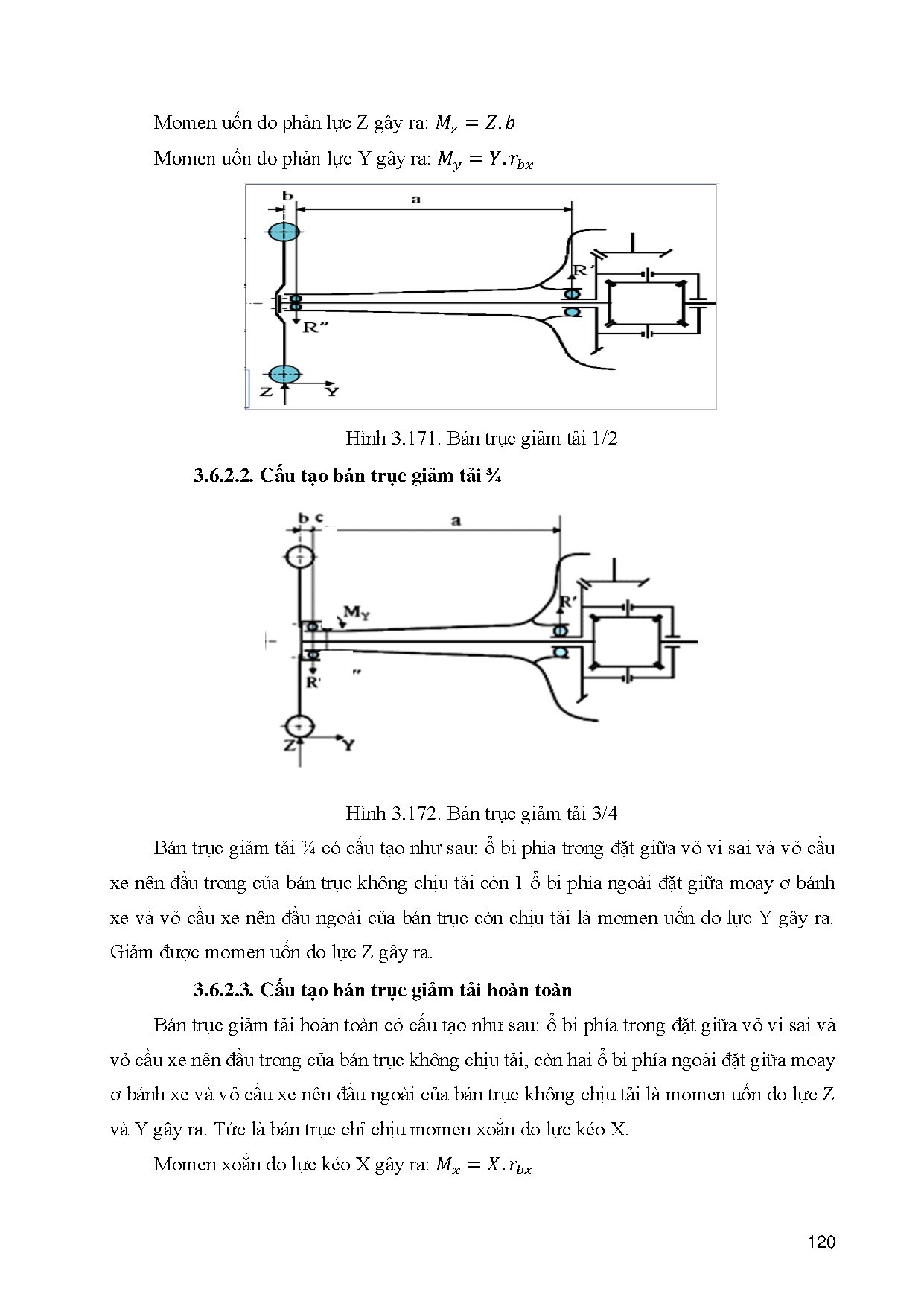 Momen uốn do phản lực Z gây ra: $M_z = Z.b$

Momen uốn do phản lực Y gây ra: $M_y = Y.r_{bx}$

b

a

R'

R"

Z

Y

Hình 3.171. Bán trục giảm tải 1/2

3.6.2.2. Cấu tạo bán trục giảm tải ¾

b c

a

$M_Y$

R'

R'

"

Z

Y

Hình 3.172. Bán trục giảm tải 3/4

Bán trục giảm tải ¾ có cấu tạo như sau: ổ bi phía trong đặt giữa vỏ vi sai và vỏ cầu xe nên đầu trong của bán trục không chịu tải còn 1 ổ bi phía ngoài đặt giữa moay ơ bánh xe và vỏ cầu xe nên đầu ngoài của bán trục còn chịu tải là momen uốn do lực Y gây ra. Giảm được momen uốn do lực Z gây ra.

3.6.2.3. Cấu tạo bán trục giảm tải hoàn toàn

Bán trục giảm tải hoàn toàn có cấu tạo như sau: ổ bi phía trong đặt giữa vỏ vi sai và vỏ cầu xe nên đầu trong của bán trục không chịu tải, còn hai ổ bi phía ngoài đặt giữa moay ơ bánh xe và vỏ cầu xe nên đầu ngoài của bán trục không chịu tải là momen uốn do lực Z và Y gây ra. Tức là bán trục chỉ chịu momen xoắn do lực kéo X.

Momen xoắn do lực kéo X gây ra: $M_x = X.r_{bx}$

120